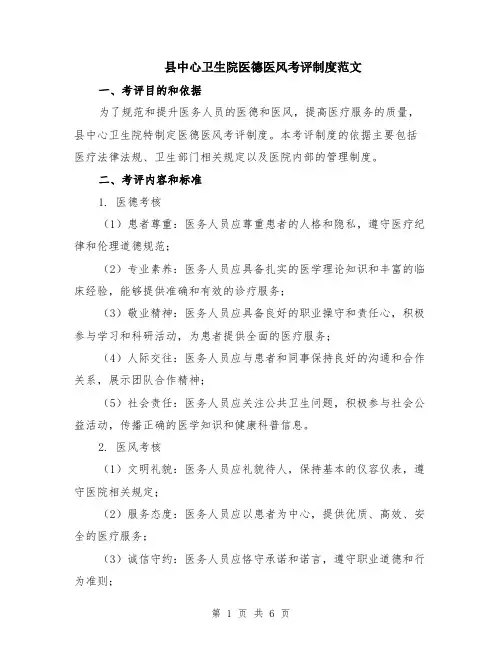 县中心卫生院医德医风考评制度范文

一、考评目的和依据

为了规范和提升医务人员的医德和医风，提高医疗服务的质量，县中心卫生院特制定医德医风考评制度。本考评制度的依据主要包括医疗法律法规、卫生部门相关规定以及医院内部的管理制度。

二、考评内容和标准

1. 医德考核

（1）患者尊重：医务人员应尊重患者的人格和隐私，遵守医疗纪律和伦理道德规范；

（2）专业素养：医务人员应具备扎实的医学理论知识和丰富的临床经验，能够提供准确和有效的诊疗服务；

（3）敬业精神：医务人员应具备良好的职业操守和责任心，积极参与学习和科研活动，为患者提供全面的医疗服务；

（4）人际交往：医务人员应与患者和同事保持良好的沟通和合作关系，展示团队合作精神；

（5）社会责任：医务人员应关注公共卫生问题，积极参与社会公益活动，传播正确的医学知识和健康科普信息。

2. 医风考核

（1）文明礼貌：医务人员应礼貌待人，保持基本的仪容仪表，遵守医院相关规定；

（2）服务态度：医务人员应以患者为中心，提供优质、高效、安全的医疗服务；

（3）诚信守约：医务人员应恪守承诺和诺言，遵守职业道德和行为准则；

第 1 页 共 6 页